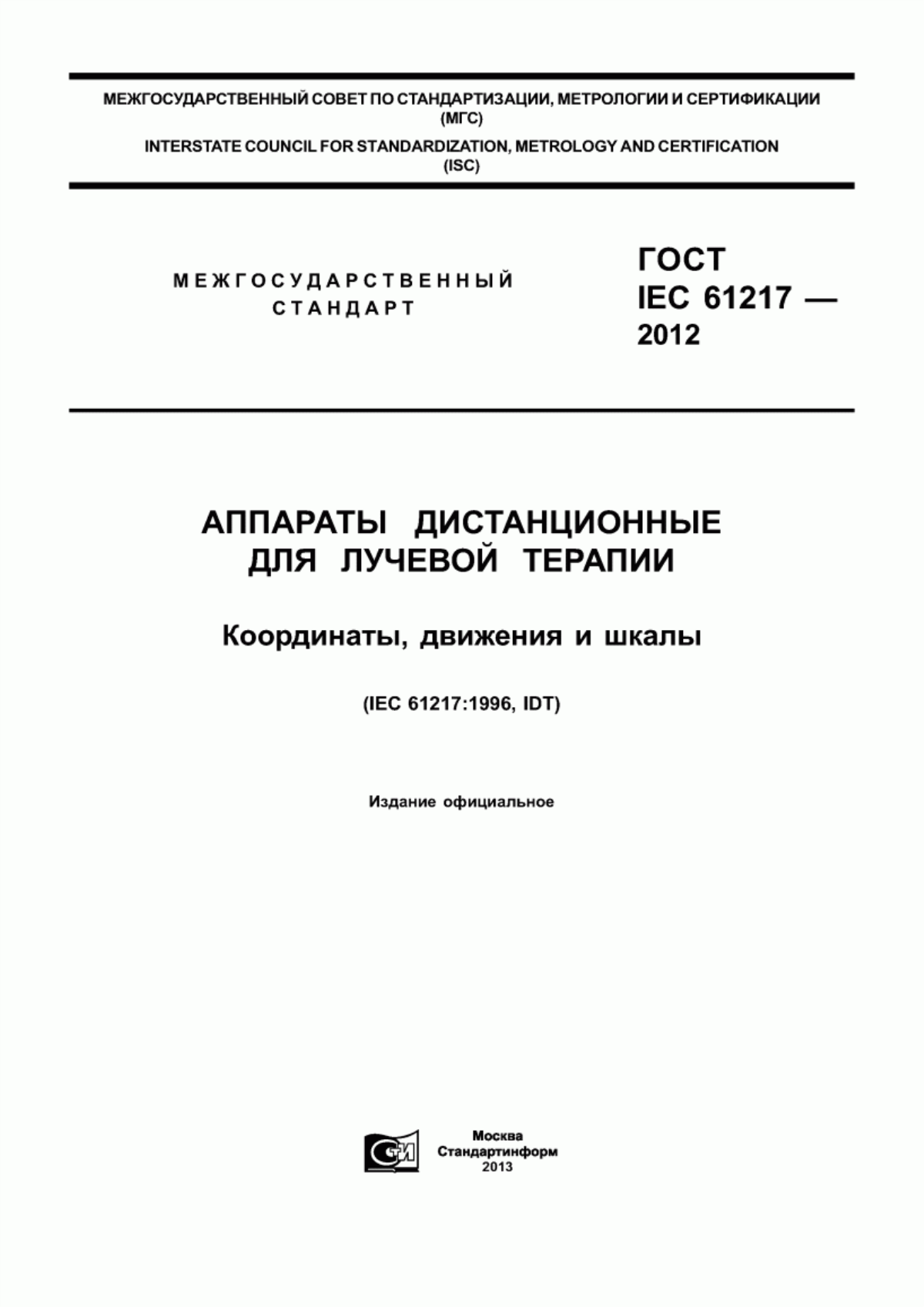 МЕЖГОСУДАРСТВЕННЫЙ СОВЕТ ПО СТАНДАРТИЗАЦИИ, МЕТРОЛОГИИ И СЕРТИФИКАЦИИ (МГС)

INTERSTATE COUNCIL FOR STANDARDIZATION, METROLOGY AND CERTIFICATION (ISC)

МЕЖГОСУДАРСТВЕННЫЙ СТАНДАРТ

ГОСТ IEC 61217 — 2012

АППАРАТЫ ДИСТАНЦИОННЫЕ ДЛЯ ЛУЧЕВОЙ ТЕРАПИИ

Координаты, движения и шкалы

(IEC 61217:1996, IDT)

Издание официальное

СТИ

Москва
Стандартинформ
2013